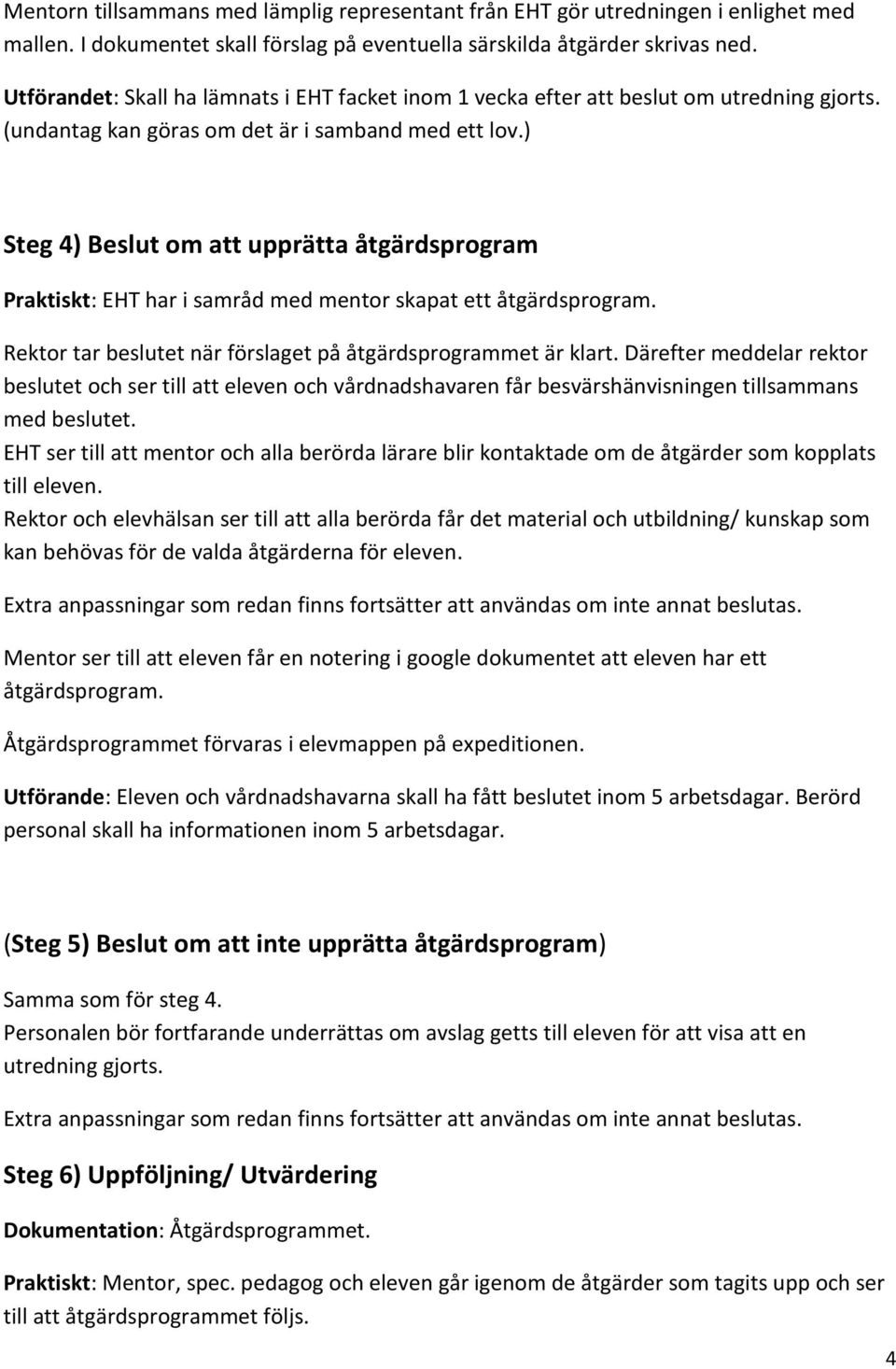 Mentorn tillsammans med lämplig representant från EHT gör utredningen i enlighet med mallen. I dokumentet skall förslag på eventuella särskilda åtgärder skrivas ned.

Utförandet: Skall ha lämnats i EHT facket inom 1 vecka efter att beslut om utredning gjorts. (undantag kan göras om det är i samband med ett lov.)

Steg 4) Beslut om att upprätta åtgärdsprogram

Praktiskt: EHT har i samråd med mentor skapat ett åtgärdsprogram.

Rektor tar beslutet när förslaget på åtgärdsprogrammet är klart. Därefter meddelar rektor beslutet och ser till att eleven och vårdnadshavaren får besvärshänvisningen tillsammans med beslutet.
EHT ser till att mentor och alla berörda lärare blir kontaktade om de åtgärder som kopplats till eleven.
Rektor och elevhälsan ser till att alla berörda får det material och utbildning/ kunskap som kan behövas för de valda åtgärderna för eleven.

Extra anpassningar som redan finns fortsätter att användas om inte annat beslutas.

Mentor ser till att eleven får en notering i google dokumentet att eleven har ett åtgärdsprogram.

Åtgärdsprogrammet förvaras i elevmappen på expeditionen.

Utförande: Eleven och vårdnadshavarna skall ha fått beslutet inom 5 arbetsdagar. Berörd personal skall ha informationen inom 5 arbetsdagar.

(Steg 5) Beslut om att inte upprätta åtgärdsprogram)

Samma som för steg 4.
Personalen bör fortfarande underrättas om avslag getts till eleven för att visa att en utredning gjorts.

Extra anpassningar som redan finns fortsätter att användas om inte annat beslutas.

Steg 6) Uppföljning/ Utvärdering

Dokumentation: Åtgärdsprogrammet.

Praktiskt: Mentor, spec. pedagog och eleven går igenom de åtgärder som tagits upp och ser till att åtgärdsprogrammet följs.

4